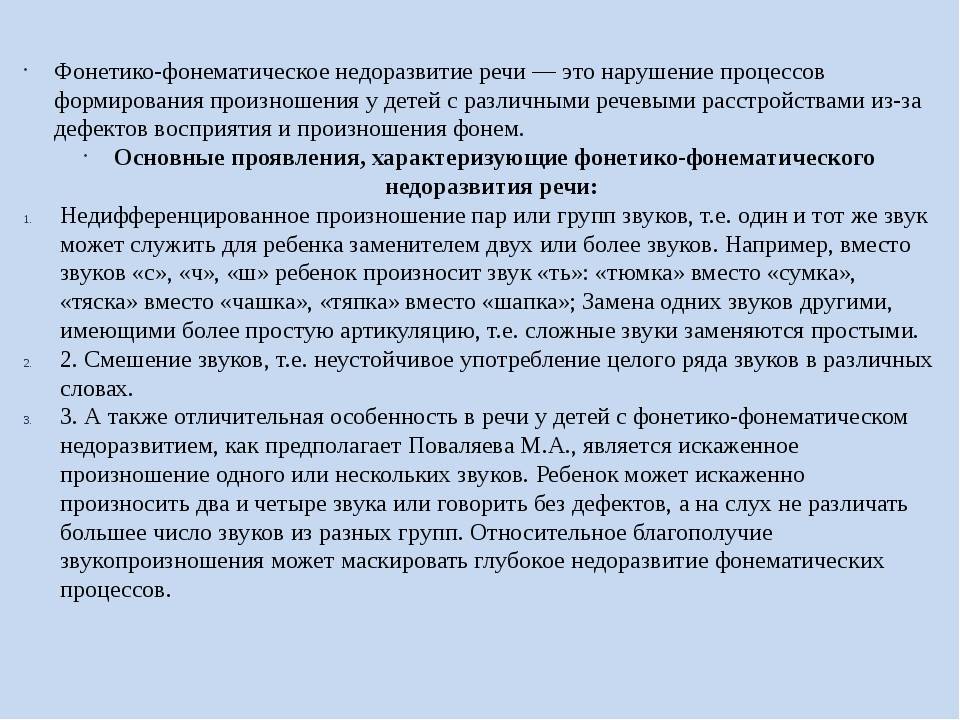 · Фонетико-фонематическое недоразвитие речи — это нарушение процессов формирования произношения у детей с различными речевыми расстройствами из-за дефектов восприятия и произношения фонем.

· **Основные проявления, характеризующие фонетико-фонематического недоразвития речи:**

1. Недифференцированное произношение пар или групп звуков, т.е. один и тот же звук может служить для ребенка заменителем двух или более звуков. Например, вместо звуков «с», «ч», «ш» ребенок произносит звук «ть»: «тюмка» вместо «сумка», «тяска» вместо «чашка», «тяпка» вместо «шапка»; Замена одних звуков другими, имеющими более простую артикуляцию, т.е. сложные звуки заменяются простыми.

2. 2. Смешение звуков, т.е. неустойчивое употребление целого ряда звуков в различных словах.

3. 3. А также отличительная особенность в речи у детей с фонетико-фонематическом недоразвитием, как предполагает Поваляева М.А., является искаженное произношение одного или нескольких звуков. Ребенок может искаженно произносить два и четыре звука или говорить без дефектов, а на слух не различать большее число звуков из разных групп. Относительное благополучие звукопроизношения может маскировать глубокое недоразвитие фонематических процессов.